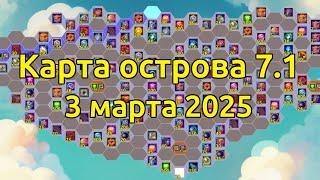 Карта острова 7.1
3 марта 2025